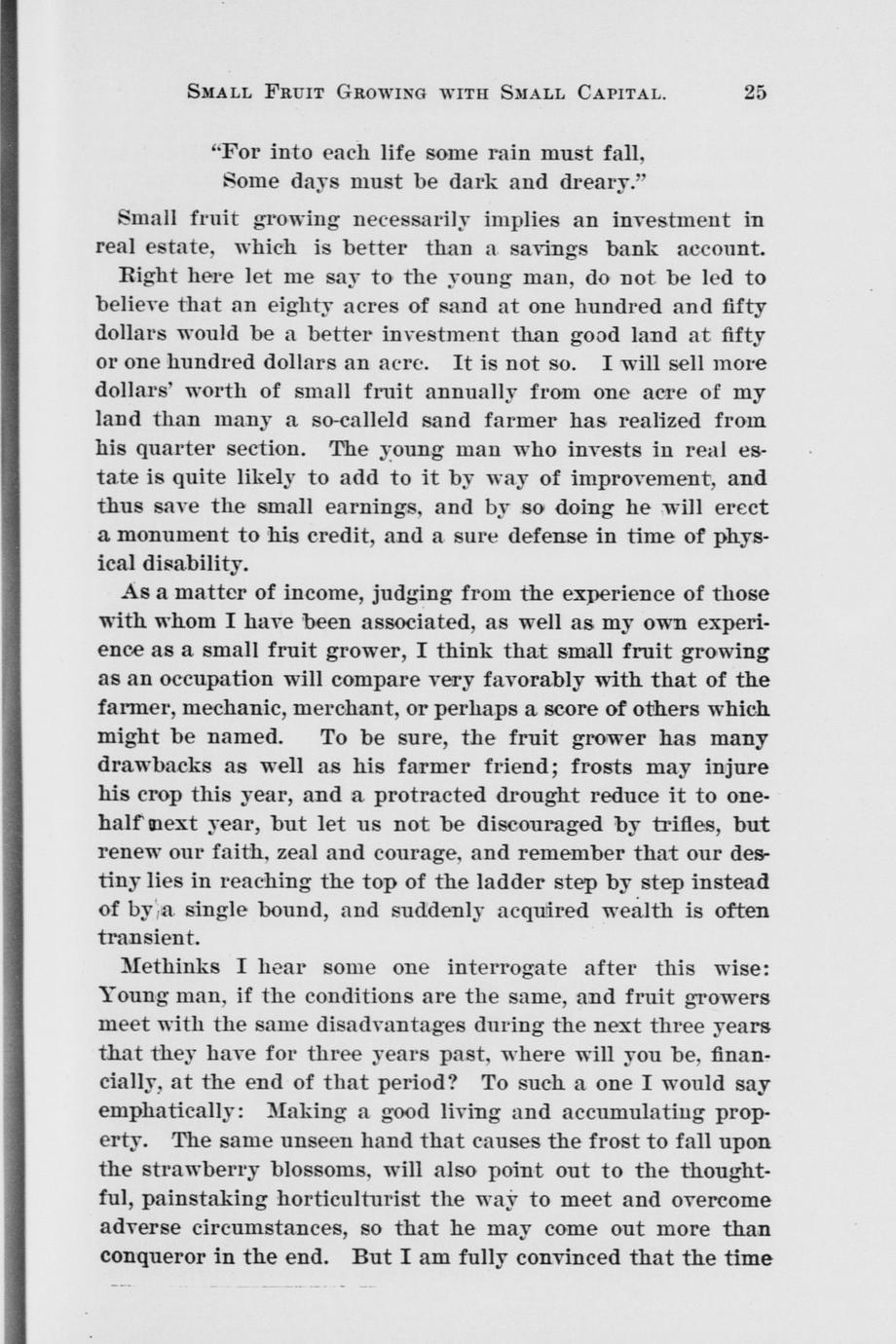 SMALL FRUIT GROWING WITH SMALL CAPITAL. 25

"For into each life some rain must fall,
Some days must be dark and dreary."

Small fruit growing necessarily implies an investment in real estate, which is better than a savings bank account. Right here let me say to the young man, do not be led to believe that an eighty acres of sand at one hundred and fifty dollars would be a better investment than good land at fifty or one hundred dollars an acre. It is not so. I will sell more dollars' worth of small fruit annually from one acre of my land than many a so-calleld sand farmer has realized from his quarter section. The young man who invests in real estate is quite likely to add to it by way of improvement, and thus save the small earnings, and by so doing he will erect a monument to his credit, and a sure defense in time of physical disability.

As a matter of income, judging from the experience of those with whom I have been associated, as well as my own experience as a small fruit grower, I think that small fruit growing as an occupation will compare very favorably with that of the farmer, mechanic, merchant, or perhaps a score of others which might be named. To be sure, the fruit grower has many drawbacks as well as his farmer friend; frosts may injure his crop this year, and a protracted drought reduce it to one-half next year, but let us not be discouraged by trifles, but renew our faith, zeal and courage, and remember that our destiny lies in reaching the top of the ladder step by step instead of by a single bound, and suddenly acquired wealth is often transient.

Methinks I hear some one interrogate after this wise: Young man, if the conditions are the same, and fruit growers meet with the same disadvantages during the next three years that they have for three years past, where will you be, financially, at the end of that period? To such a one I would say emphatically: Making a good living and accumulating property. The same unseen hand that causes the frost to fall upon the strawberry blossoms, will also point out to the thoughtful, painstaking horticulturist the way to meet and overcome adverse circumstances, so that he may come out more than conqueror in the end. But I am fully convinced that the time